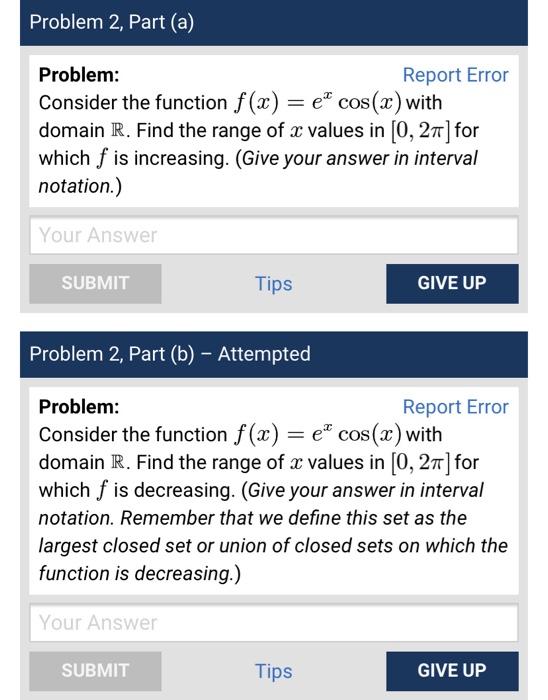 Problem 2, Part (a)

Problem:

Report Error

Consider the function $f(x) = e^x \cos(x)$ with domain $\mathbb{R}$. Find the range of $x$ values in $[0, 2\pi]$ for which $f$ is increasing. (Give your answer in interval notation.)

Your Answer

SUBMIT

Tips

GIVE UP

Problem 2, Part (b) – Attempted

Problem:

Report Error

Consider the function $f(x) = e^x \cos(x)$ with domain $\mathbb{R}$. Find the range of $x$ values in $[0, 2\pi]$ for which $f$ is decreasing. (Give your answer in interval notation. Remember that we define this set as the largest closed set or union of closed sets on which the function is decreasing.)

Your Answer

SUBMIT

Tips

GIVE UP